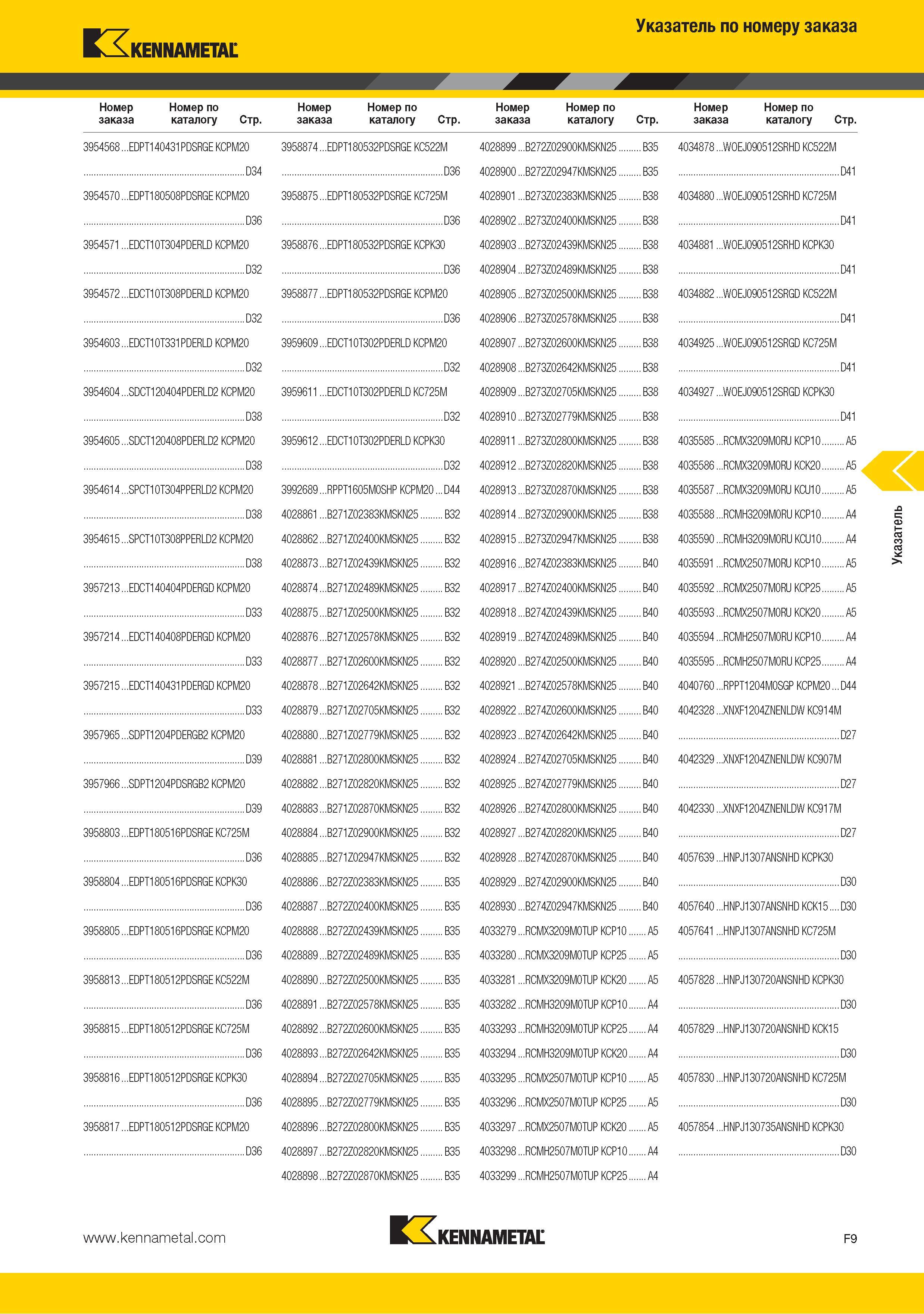 KENNAMETAL

Указатель по номеру заказа

| Номер заказа | Номер по каталогу | Стр. |
|---|---|---|
| 3954568 | EDPT140431PDSRGE KCPM20 | D34 |
| 3954570 | EDPT180508PDSRGE KCPM20 | D36 |
| 3954571 | EDCT10T304PDERLD KCPM20 | D32 |
| 3954572 | EDCT10T308PDERLD KCPM20 | D32 |
| 3954603 | EDCT10T331PDERLD KCPM20 | D32 |
| 3954604 | SDCT120404PDERLD2 KCPM20 | D38 |
| 3954605 | SDCT120408PDERLD2 KCPM20 | D38 |
| 3954614 | SPCT10T304PPERLD2 KCPM20 | D38 |
| 3954615 | SPCT10T308PPERLD2 KCPM20 | D38 |
| 3957213 | EDCT140404PDERGD KCPM20 | D33 |
| 3957214 | EDCT140408PDERGD KCPM20 | D33 |
| 3957215 | EDCT140431PDERGD KCPM20 | D33 |
| 3957965 | SDPT1204PDERGB2 KCPM20 | D39 |
| 3957966 | SDPT1204PDSRGB2 KCPM20 | D39 |
| 3958803 | EDPT180516PDSRGE KC725M | D36 |
| 3958804 | EDPT180516PDSRGE KCPK30 | D36 |
| 3958805 | EDPT180516PDSRGE KCPM20 | D36 |
| 3958813 | EDPT180512PDSRGE KC522M | D36 |
| 3958815 | EDPT180512PDSRGE KC725M | D36 |
| 3958816 | EDPT180512PDSRGE KCPK30 | D36 |
| 3958817 | EDPT180512PDSRGE KCPM20 | D36 |

| Номер заказа | Номер по каталогу | Стр. |
|---|---|---|
| 3958874 | EDPT180532PDSRGE KC522M | D36 |
| 3958875 | EDPT180532PDSRGE KC725M | D36 |
| 3958876 | EDPT180532PDSRGE KCPK30 | D36 |
| 3958877 | EDPT180532PDSRGE KCPM20 | D36 |
| 3959609 | EDCT10T302PDERLD KCPM20 | D32 |
| 3959611 | EDCT10T302PDERLD KC725M | D32 |
| 3959612 | EDCT10T302PDERLD KCPK30 | D32 |
| 3992689 | RPPT1605M0SHP KCPM20 | D44 |
| 4028861 | B271Z02383KMSKN25 | B32 |
| 4028862 | B271Z02400KMSKN25 | B32 |
| 4028873 | B271Z02439KMSKN25 | B32 |
| 4028874 | B271Z02489KMSKN25 | B32 |
| 4028875 | B271Z02500KMSKN25 | B32 |
| 4028876 | B271Z02578KMSKN25 | B32 |
| 4028877 | B271Z02600KMSKN25 | B32 |
| 4028878 | B271Z02642KMSKN25 | B32 |
| 4028879 | B271Z02705KMSKN25 | B32 |
| 4028880 | B271Z02779KMSKN25 | B32 |
| 4028881 | B271Z02800KMSKN25 | B32 |
| 4028882 | B271Z02820KMSKN25 | B32 |
| 4028883 | B271Z02870KMSKN25 | B32 |
| 4028884 | B271Z02900KMSKN25 | B32 |
| 4028885 | B271Z02947KMSKN25 | B32 |
| 4028886 | B272Z02383KMSKN25 | B35 |
| 4028887 | B272Z02400KMSKN25 | B35 |
| 4028888 | B272Z02439KMSKN25 | B35 |
| 4028889 | B272Z02489KMSKN25 | B35 |
| 4028890 | B272Z02500KMSKN25 | B35 |
| 4028891 | B272Z02578KMSKN25 | B35 |
| 4028892 | B272Z02600KMSKN25 | B35 |
| 4028893 | B272Z02642KMSKN25 | B35 |
| 4028894 | B272Z02705KMSKN25 | B35 |
| 4028895 | B272Z02779KMSKN25 | B35 |
| 4028896 | B272Z02800KMSKN25 | B35 |
| 4028897 | B272Z02820KMSKN25 | B35 |
| 4028898 | B272Z02870KMSKN25 | B35 |

| Номер заказа | Номер по каталогу | Стр. |
|---|---|---|
| 4028899 | B272Z02900KMSKN25 | B35 |
| 4028900 | B272Z02947KMSKN25 | B35 |
| 4028901 | B273Z02383KMSKN25 | B38 |
| 4028902 | B273Z02400KMSKN25 | B38 |
| 4028903 | B273Z02439KMSKN25 | B38 |
| 4028904 | B273Z02489KMSKN25 | B38 |
| 4028905 | B273Z02500KMSKN25 | B38 |
| 4028906 | B273Z02578KMSKN25 | B38 |
| 4028907 | B273Z02600KMSKN25 | B38 |
| 4028908 | B273Z02642KMSKN25 | B38 |
| 4028909 | B273Z02705KMSKN25 | B38 |
| 4028910 | B273Z02779KMSKN25 | B38 |
| 4028911 | B273Z02800KMSKN25 | B38 |
| 4028912 | B273Z02820KMSKN25 | B38 |
| 4028913 | B273Z02870KMSKN25 | B38 |
| 4028914 | B273Z02900KMSKN25 | B38 |
| 4028915 | B273Z02947KMSKN25 | B38 |
| 4028916 | B274Z02383KMSKN25 | B40 |
| 4028917 | B274Z02400KMSKN25 | B40 |
| 4028918 | B274Z02439KMSKN25 | B40 |
| 4028919 | B274Z02489KMSKN25 | B40 |
| 4028920 | B274Z02500KMSKN25 | B40 |
| 4028921 | B274Z02578KMSKN25 | B40 |
| 4028922 | B274Z02600KMSKN25 | B40 |
| 4028923 | B274Z02642KMSKN25 | B40 |
| 4028924 | B274Z02705KMSKN25 | B40 |
| 4028925 | B274Z02779KMSKN25 | B40 |
| 4028926 | B274Z02800KMSKN25 | B40 |
| 4028927 | B274Z02820KMSKN25 | B40 |
| 4028928 | B274Z02870KMSKN25 | B40 |
| 4028929 | B274Z02900KMSKN25 | B40 |
| 4028930 | B274Z02947KMSKN25 | B40 |
| 4033279 | RCMX3209M0TUP KCP10 | A5 |
| 4033280 | RCMX3209M0TUP KCP25 | A5 |
| 4033281 | RCMX3209M0TUP KCK20 | A5 |
| 4033282 | RCMH3209M0TUP KCP10 | A4 |
| 4033293 | RCMH3209M0TUP KCP25 | A4 |
| 4033294 | RCMH3209M0TUP KCK20 | A4 |
| 4033295 | RCMX2507M0TUP KCP10 | A5 |
| 4033296 | RCMX2507M0TUP KCP25 | A5 |
| 4033297 | RCMX2507M0TUP KCK20 | A5 |
| 4033298 | RCMH2507M0TUP KCP10 | A4 |
| 4033299 | RCMH2507M0TUP KCP25 | A4 |

| Номер заказа | Номер по каталогу | Стр. |
|---|---|---|
| 4034878 | WOEJ090512SRHD KC522M | D41 |
| 4034880 | WOEJ090512SRHD KC725M | D41 |
| 4034881 | WOEJ090512SRHD KCPK30 | D41 |
| 4034882 | WOEJ090512SRGD KC522M | D41 |
| 4034925 | WOEJ090512SRGD KC725M | D41 |
| 4034927 | WOEJ090512SRGD KCPK30 | D41 |
| 4035585 | RCMX3209M0RU KCP10 | A5 |
| 4035586 | RCMX3209M0RU KCK20 | A5 |
| 4035587 | RCMX3209M0RU KCU10 | A5 |
| 4035588 | RCMH3209M0RU KCP10 | A4 |
| 4035590 | RCMH3209M0RU KCU10 | A4 |
| 4035591 | RCMX2507M0RU KCP10 | A5 |
| 4035592 | RCMX2507M0RU KCP25 | A5 |
| 4035593 | RCMX2507M0RU KCK20 | A5 |
| 4035594 | RCMH2507M0RU KCP10 | A4 |
| 4035595 | RCMH2507M0RU KCP25 | A4 |
| 4040760 | RPPT1204M0SGP KCPM20 | D44 |
| 4042328 | XNXF1204ZNENLDW KC914M | D27 |
| 4042329 | XNXF1204ZNENLDW KC907M | D27 |
| 4042330 | XNXF1204ZNENLDW KC917M | D27 |
| 4057639 | HNPJ1307ANSNHD KCPK30 | D30 |
| 4057640 | HNPJ1307ANSNHD KCK15 | D30 |
| 4057641 | HNPJ1307ANSNHD KC725M | D30 |
| 4057828 | HNPJ130720ANSNHD KCPK30 | D30 |
| 4057829 | HNPJ130720ANSNHD KCK15 | D30 |
| 4057830 | HNPJ130720ANSNHD KC725M | D30 |
| 4057854 | HNPJ130735ANSNHD KCPK30 | D30 |

Указатель

www.kennametal.com

KENNAMETAL

F9